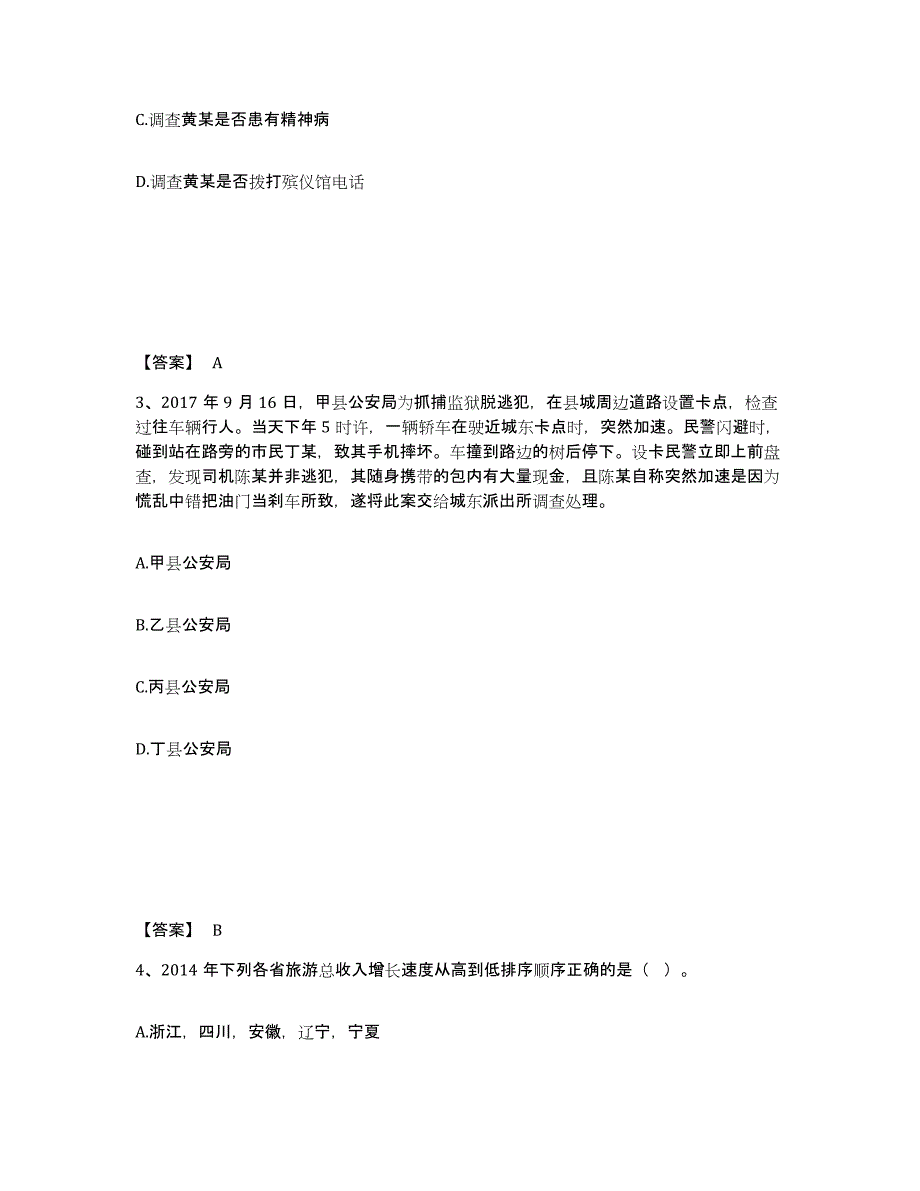 C.调查黄某是否患有精神病

D.调查黄某是否拨打殡仪馆电话

【答案】 A

3、2017 年 9 月 16 日，甲县公安局为抓捕监狱脱逃犯，在县城周边道路设置卡点，检查过往车辆行人。当天下午 5 时许，一辆轿车在驶近城东卡点时，突然加速。民警闪避时，碰到站在路旁的市民丁某，致其手机摔坏。车撞到路边的树后停下。设卡民警立即上前盘查，发现司机陈某并非逃犯，其随身携带的包内有大量现金，且陈某自称突然加速是因为慌乱中错把油门当刹车所致，遂将此案交给城东派出所调查处理。

A.甲县公安局

B.乙县公安局

C.丙县公安局

D.丁县公安局

【答案】 B

4、2014 年下列各省旅游总收入增长速度从高到低排序顺序正确的是（ ）。

A.浙江，四川，安徽，辽宁，宁夏